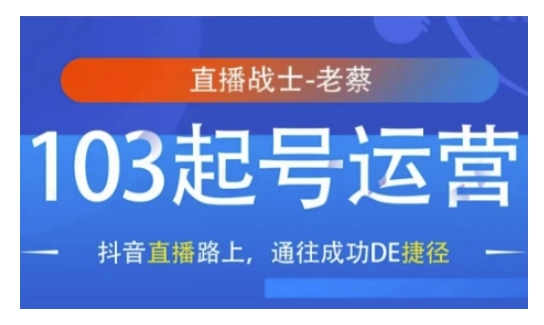 直播战士-老蔡

103起号运营

抖音直播路上，通往成功DE捷径